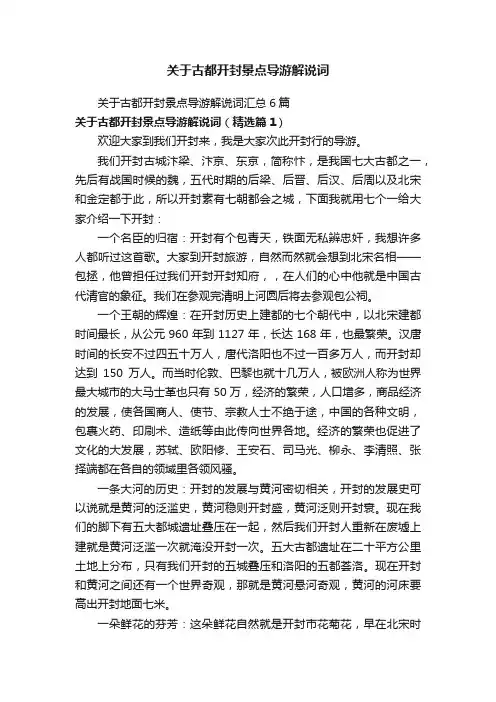 关于古都开封景点导游解说词

关于古都开封景点导游解说词汇总 6 篇

关于古都开封景点导游解说词（精选篇 1）

欢迎大家到我们开封来，我是大家次此开封行的导游。

我们开封古城汴梁、汴京、东京，简称汴，是我国七大古都之一，先后有战国时候的魏，五代时期的后梁、后晋、后汉、后周以及北宋和金定都于此，所以开封素有七朝都会之城，下面我就用七个一给大家介绍一下开封：

一个名臣的归宿：开封有个包青天，铁面无私辨忠奸，我想许多人都听过这首歌。大家到开封旅游，自然而然就会想到北宋名相——包拯，他曾担任过我们开封开封知府，，在人们的心中他就是中国古代清官的象征。我们在参观完清明上河圆后将去参观包公祠。

一个王朝的辉煌：在开封历史上建都的七个朝代中，以北宋建都时间最长，从公元 960 年到 1127 年，长达 168 年，也最繁荣。汉唐时间的长安不过四五十万人，唐代洛阳也不过一百多万人，而开封却达到 150 万人。而当时伦敦、巴黎也就十几万人，被欧洲人称为世界最大城市的大马士革也只有 50 万，经济的繁荣，人口增多，商品经济的发展，使各国商人、使节、宗教人士不绝于途，中国的各种文明，包裹火药、印刷术、造纸等由此传向世界各地。经济的繁荣也促进了文化的大发展，苏轼、欧阳修、王安石、司马光、柳永、李清照、张择端都在各自的领域里各领风骚。

一条大河的历史：开封的发展与黄河密切相关，开封的发展史可以说就是黄河的泛滥史，黄河稳则开封盛，黄河泛则开封衰。现在我们的脚下有五大都城遗址叠压在一起，然后我们开封人重新在废墟上建就是黄河泛滥一次就淹没开封一次。五大古都遗址在二十平方公里土地上分布，只有我们开封的五城叠压和洛阳的五都荟洛。现在开封和黄河之间还有一个世界奇观，那就是黄河悬河奇观，黄河的河床要高出开封地面七米。

一朵鲜花的芬芳：这朵鲜花自然就是开封市花菊花，早在北宋时